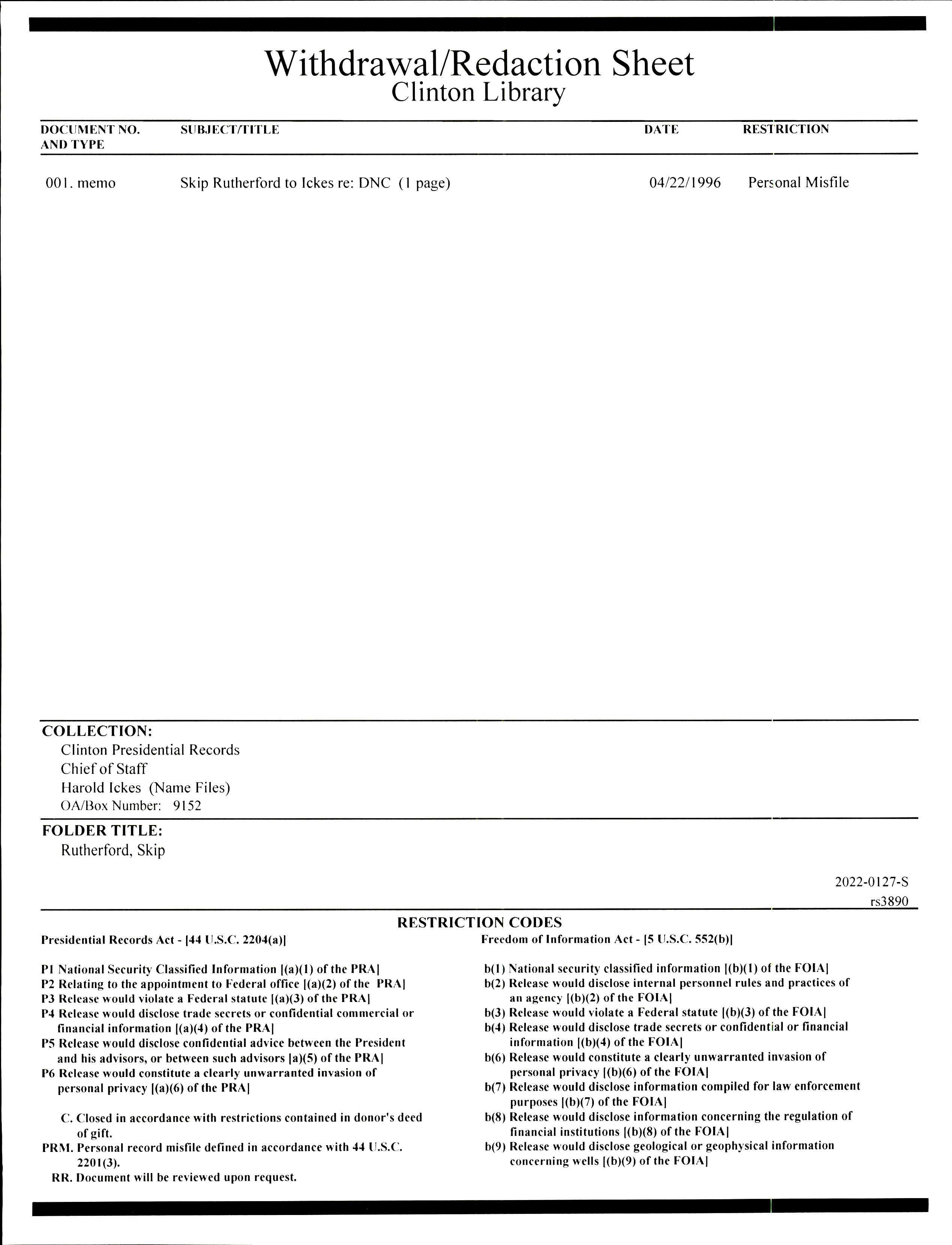 Withdrawal/Redaction Sheet
Clinton Library

| DOCUMENT NO. AND TYPE | SUBJECT/TITLE | DATE | RESTRICTION |
|---|---|---|---|
| 001. memo | Skip Rutherford to Ickes re: DNC (1 page) | 04/22/1996 | Personal Misfile |

COLLECTION:
Clinton Presidential Records
Chief of Staff
Harold Ickes (Name Files)
OA/Box Number: 9152

FOLDER TITLE:
Rutherford, Skip

2022-0127-S
rs3890

RESTRICTION CODES

Presidential Records Act - [44 U.S.C. 2204(a)]

P1 National Security Classified Information [(a)(1) of the PRA]
P2 Relating to the appointment to Federal office [(a)(2) of the PRA]
P3 Release would violate a Federal statute [(a)(3) of the PRA]
P4 Release would disclose trade secrets or confidential commercial or financial information [(a)(4) of the PRA]
P5 Release would disclose confidential advice between the President and his advisors, or between such advisors [a)(5) of the PRA]
P6 Release would constitute a clearly unwarranted invasion of personal privacy [(a)(6) of the PRA]

C. Closed in accordance with restrictions contained in donor's deed of gift.
PRM. Personal record misfile defined in accordance with 44 U.S.C. 2201(3).
RR. Document will be reviewed upon request.

Freedom of Information Act - [5 U.S.C. 552(b)]

b(1) National security classified information [(b)(1) of the FOIA]
b(2) Release would disclose internal personnel rules and practices of an agency [(b)(2) of the FOIA]
b(3) Release would violate a Federal statute [(b)(3) of the FOIA]
b(4) Release would disclose trade secrets or confidential or financial information [(b)(4) of the FOIA]
b(6) Release would constitute a clearly unwarranted invasion of personal privacy [(b)(6) of the FOIA]
b(7) Release would disclose information compiled for law enforcement purposes [(b)(7) of the FOIA]
b(8) Release would disclose information concerning the regulation of financial institutions [(b)(8) of the FOIA]
b(9) Release would disclose geological or geophysical information concerning wells [(b)(9) of the FOIA]